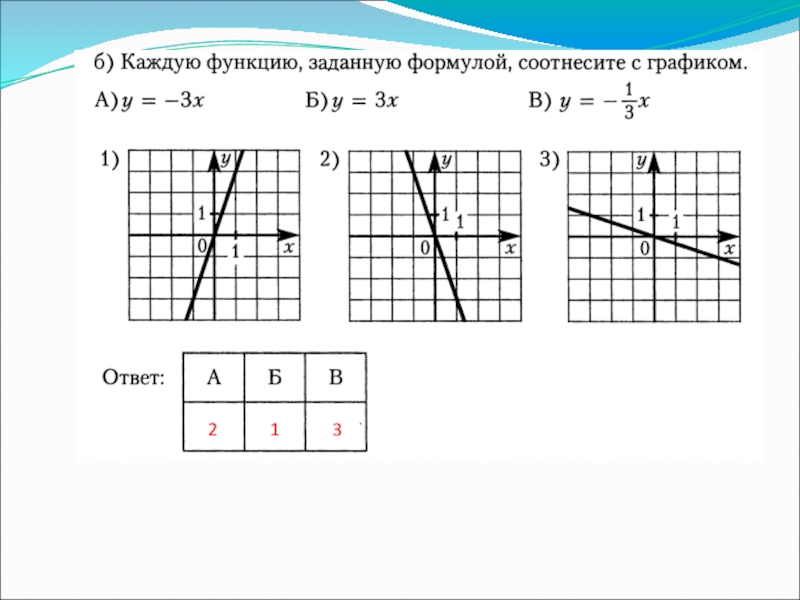 б) Каждую функцию, заданную формулой, соотнесите с графиком.

А) $y = -3x$     Б) $y = 3x$     В) $y = -\frac{1}{3}x$

1)
y
1
0
1
x

2)
y
1
1
0
x

3)
y
1
1
0
x

Ответ:

| А | Б | В |
|---|---|---|
| 2 | 1 | 3 |